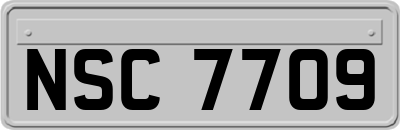 NSC 7709